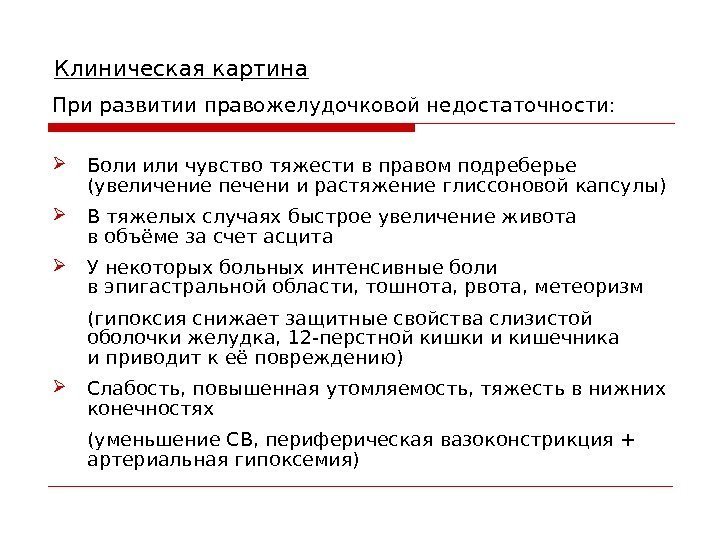 Клиническая картина

При развитии правожелудочковой недостаточности:

➢ Боли или чувство тяжести в правом подреберье (увеличение печени и растяжение глиссоновой капсулы)

➢ В тяжелых случаях быстрое увеличение живота в объёме за счет асцита

➢ У некоторых больных интенсивные боли в эпигастральной области, тошнота, рвота, метеоризм

(гипоксия снижает защитные свойства слизистой оболочки желудка, 12-перстной кишки и кишечника и приводит к её повреждению)

➢ Слабость, повышенная утомляемость, тяжесть в нижних конечностях

(уменьшение СВ, периферическая вазоконстрикция + артериальная гипоксемия)